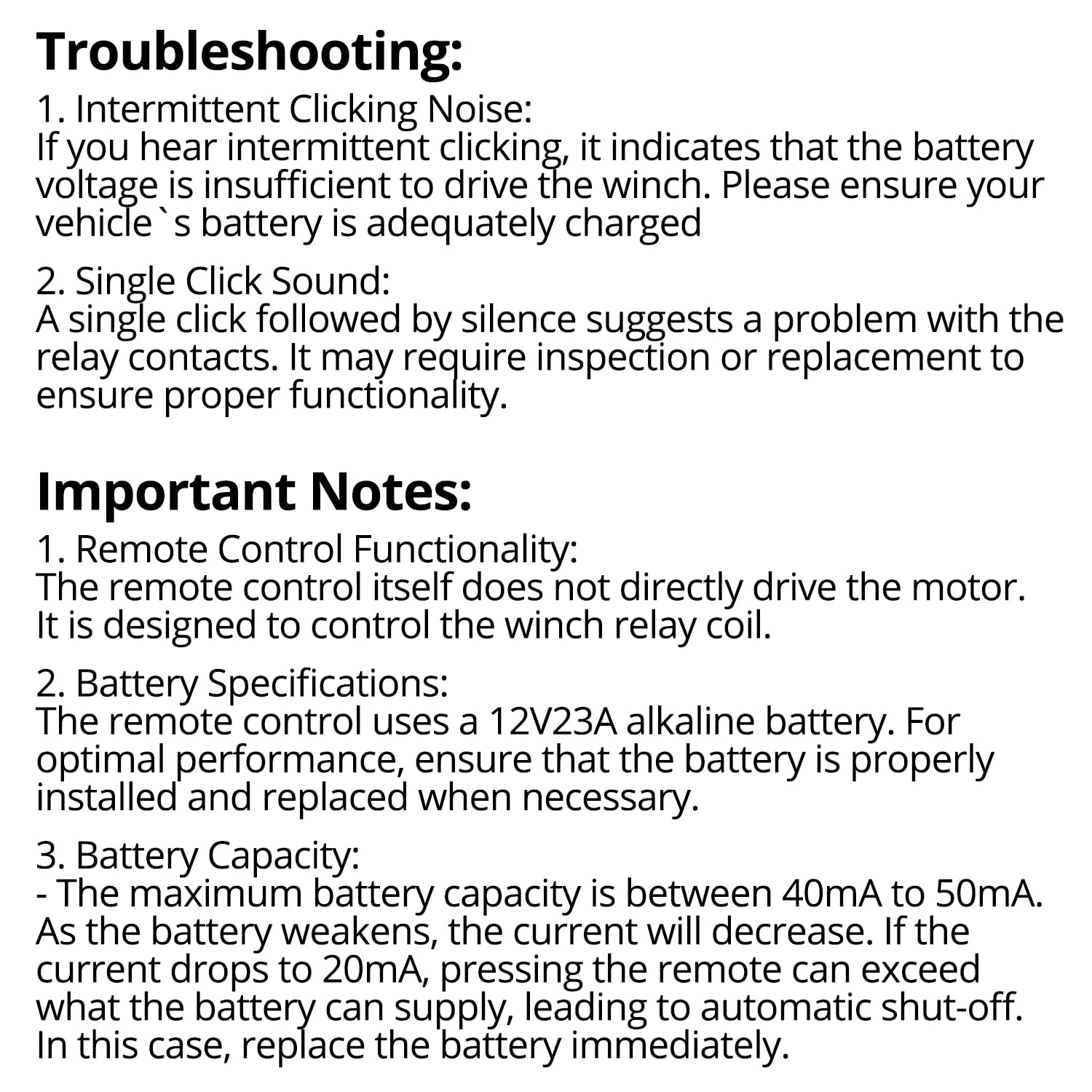 Troubleshooting:
1. Intermittent Clicking Noise:
If you hear intermittent clicking, it indicates that the battery voltage is insufficient to drive the winch. Please ensure your vehicle`s battery is adequately charged

2. Single Click Sound:
A single click followed by silence suggests a problem with the relay contacts. It may require inspection or replacement to ensure proper functionality.

Important Notes:
1. Remote Control Functionality:
The remote control itself does not directly drive the motor. It is designed to control the winch relay coil.

2. Battery Specifications:
The remote control uses a 12V23A alkaline battery. For optimal performance, ensure that the battery is properly installed and replaced when necessary.

3. Battery Capacity:
- The maximum battery capacity is between 40mA to 50mA. As the battery weakens, the current will decrease. If the current drops to 20mA, pressing the remote can exceed what the battery can supply, leading to automatic shut-off. In this case, replace the battery immediately.